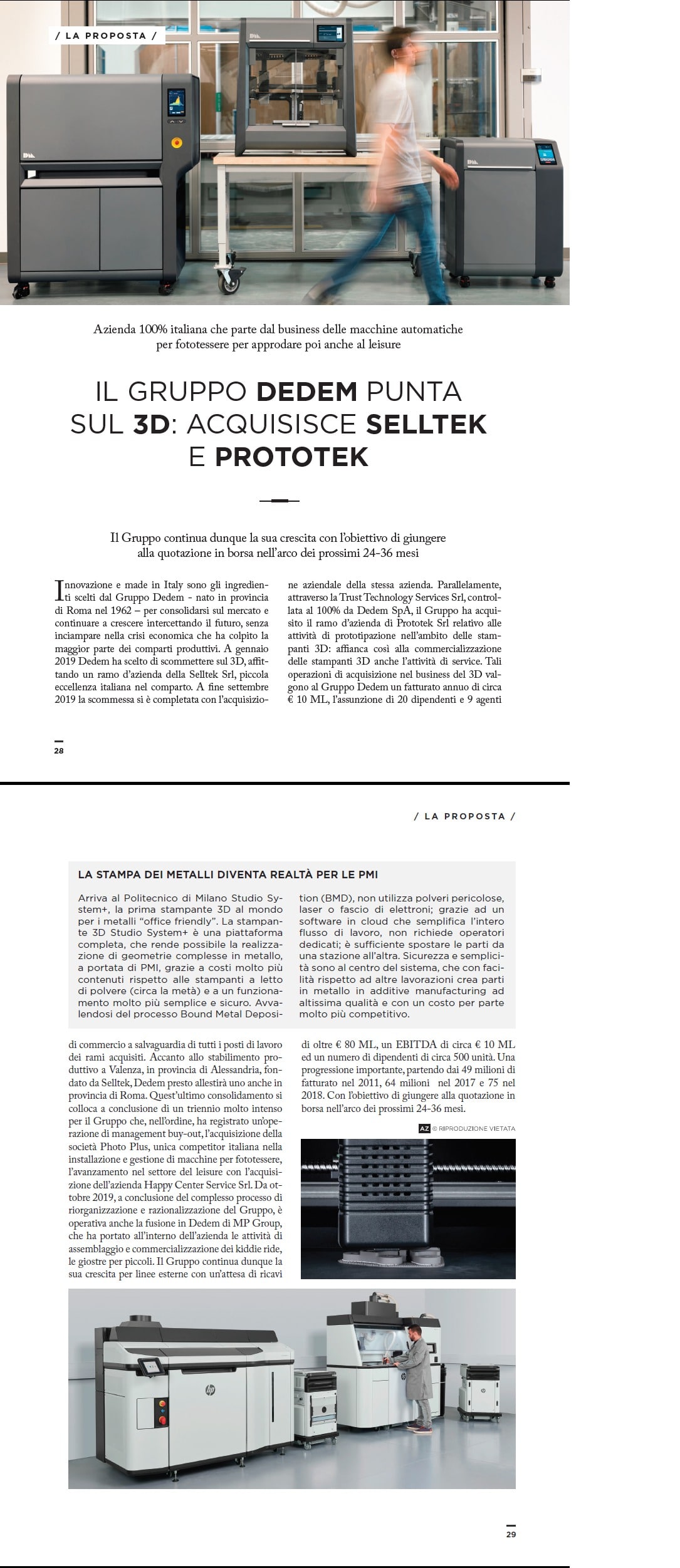 / LA PROPOSTA /

Azienda 100% italiana che parte dal business delle macchine automatiche per fototessere per approdare poi anche al leisure

IL GRUPPO DEDEM PUNTA SUL 3D: ACQUISISCE SELLTEK E PROTOTEK

Il Gruppo continua dunque la sua crescita con l'obiettivo di giungere alla quotazione in borsa nell'arco dei prossimi 24-36 mesi

Innovazione e made in Italy sono gli ingredienti scelti dal Gruppo Dedem - nato in provincia di Roma nel 1962 – per consolidarsi sul mercato e continuare a crescere intercettando il futuro, senza inciampare nella crisi economica che ha colpito la maggior parte dei comparti produttivi. A gennaio 2019 Dedem ha scelto di scommettere sul 3D, affittando un ramo d'azienda della Selltek Srl, piccola eccellenza italiana nel comparto. A fine settembre 2019 la scommessa si è completata con l'acquisizione aziendale della stessa azienda. Parallelamente, attraverso la Trust Technology Services Srl, controllata al 100% da Dedem SpA, il Gruppo ha acquisito il ramo d'azienda di Prototek Srl relativo alle attività di prototipazione nell'ambito delle stampanti 3D: affianca così alla commercializzazione delle stampanti 3D anche l'attività di service. Tali operazioni di acquisizione nel business del 3D valgono al Gruppo Dedem un fatturato annuo di circa € 10 ML, l'assunzione di 20 dipendenti e 9 agenti

28

/ LA PROPOSTA /

LA STAMPA DEI METALLI DIVENTA REALTÀ PER LE PMI

Arriva al Politecnico di Milano Studio System+, la prima stampante 3D al mondo per i metalli "office friendly". La stampante 3D Studio System+ è una piattaforma completa, che rende possibile la realizzazione di geometrie complesse in metallo, a portata di PMI, grazie a costi molto più contenuti rispetto alle stampanti a letto di polvere (circa la metà) e a un funzionamento molto più semplice e sicuro. Avvalendosi del processo Bound Metal Deposition (BMD), non utilizza polveri pericolose, laser o fascio di elettroni; grazie ad un software in cloud che semplifica l'intero flusso di lavoro, non richiede operatori dedicati; è sufficiente spostare le parti da una stazione all'altra. Sicurezza e semplicità sono al centro del sistema, che con facilità rispetto ad altre lavorazioni crea parti in metallo in additive manufacturing ad altissima qualità e con un costo per parte molto più competitivo.

di commercio a salvaguardia di tutti i posti di lavoro dei rami acquisiti. Accanto allo stabilimento produttivo a Valenza, in provincia di Alessandria, fondato da Selltek, Dedem presto allestirà uno anche in provincia di Roma. Quest'ultimo consolidamento si colloca a conclusione di un triennio molto intenso per il Gruppo che, nell'ordine, ha registrato un'operazione di management buy-out, l'acquisizione della società Photo Plus, unica competitor italiana nella installazione e gestione di macchine per fototessere, l'avanzamento nel settore del leisure con l'acquisizione dell'azienda Happy Center Service Srl. Da ottobre 2019, a conclusione del complesso processo di riorganizzazione e razionalizzazione del Gruppo, è operativa anche la fusione in Dedem di MP Group, che ha portato all'interno dell'azienda le attività di assemblaggio e commercializzazione dei kiddie ride, le giostre per piccoli. Il Gruppo continua dunque la sua crescita per linee esterne con un'attesa di ricavi di oltre € 80 ML, un EBITDA di circa € 10 ML ed un numero di dipendenti di circa 500 unità. Una progressione importante, partendo dai 49 milioni di fatturato nel 2011, 64 milioni nel 2017 e 75 nel 2018. Con l'obiettivo di giungere alla quotazione in borsa nell'arco dei prossimi 24-36 mesi.

AZ © RIPRODUZIONE VIETATA

29